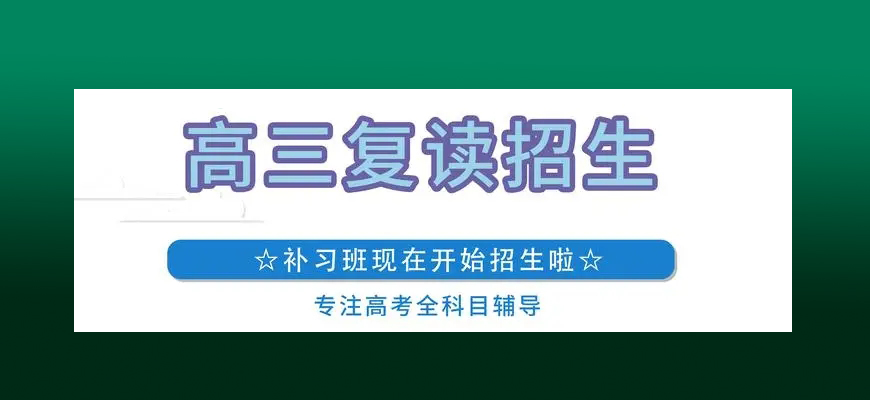 高三复读招生

☆补习班现在开始招生啦☆

专注高考全科目辅导